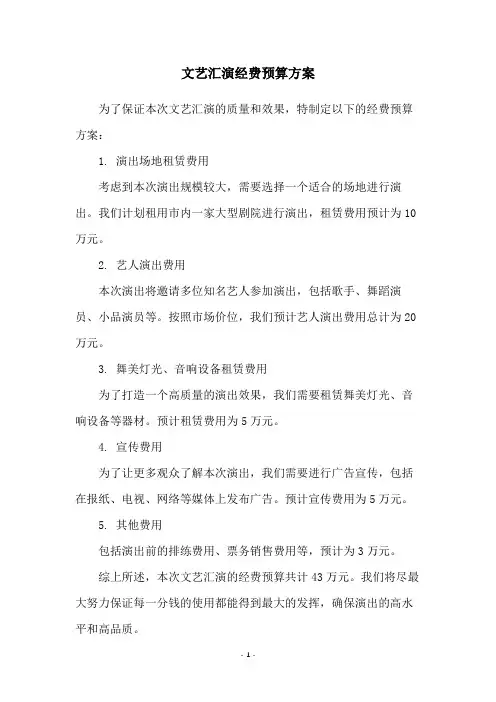 文艺汇演经费预算方案

为了保证本次文艺汇演的质量和效果，特制定以下的经费预算方案：

1. 演出场地租赁费用

考虑到本次演出规模较大，需要选择一个适合的场地进行演出。我们计划租用市内一家大型剧院进行演出，租赁费用预计为10万元。

2. 艺人演出费用

本次演出将邀请多位知名艺人参加演出，包括歌手、舞蹈演员、小品演员等。按照市场价位，我们预计艺人演出费用总计为20万元。

3. 舞美灯光、音响设备租赁费用

为了打造一个高质量的演出效果，我们需要租赁舞美灯光、音响设备等器材。预计租赁费用为5万元。

4. 宣传费用

为了让更多观众了解本次演出，我们需要进行广告宣传，包括在报纸、电视、网络等媒体上发布广告。预计宣传费用为5万元。

5. 其他费用

包括演出前的排练费用、票务销售费用等，预计为3万元。

综上所述，本次文艺汇演的经费预算共计43万元。我们将尽最大努力保证每一分钱的使用都能得到最大的发挥，确保演出的高水平和高品质。

- 1 -